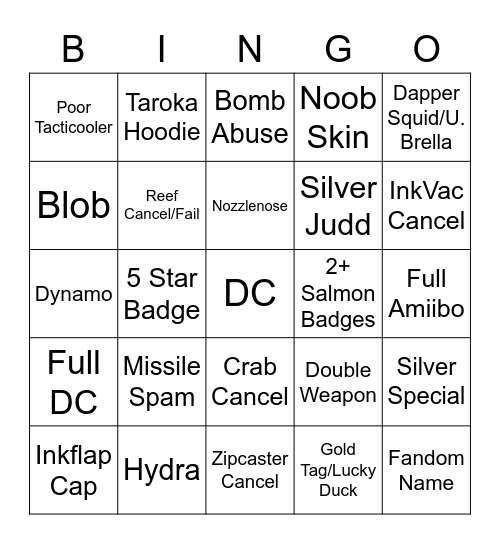 | B | I | N | G | O |
|---|---|---|---|---|
| Poor Tacticooler | Taroka Hoodie | Bomb Abuse | Noob Skin | Dapper Squid/U. Brella |
| Blob | Reef Cancel/Fail | Nozzlenose | Silver Judd | InkVac Cancel |
| Dynamo | 5 Star Badge | DC | 2+ Salmon Badges | Full Amiibo |
| Full DC | Missile Spam | Crab Cancel | Double Weapon | Silver Special |
| Inkflap Cap | Hydra | Zipcaster Cancel | Gold Tag/Lucky Duck | Fandom Name |